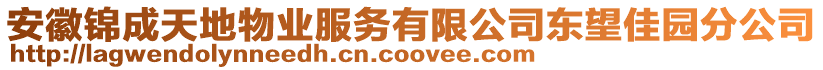 安徽锦成天地物业服务有限公司东望佳园分公司
http://lagwendolynneedh.cn.coovee.com